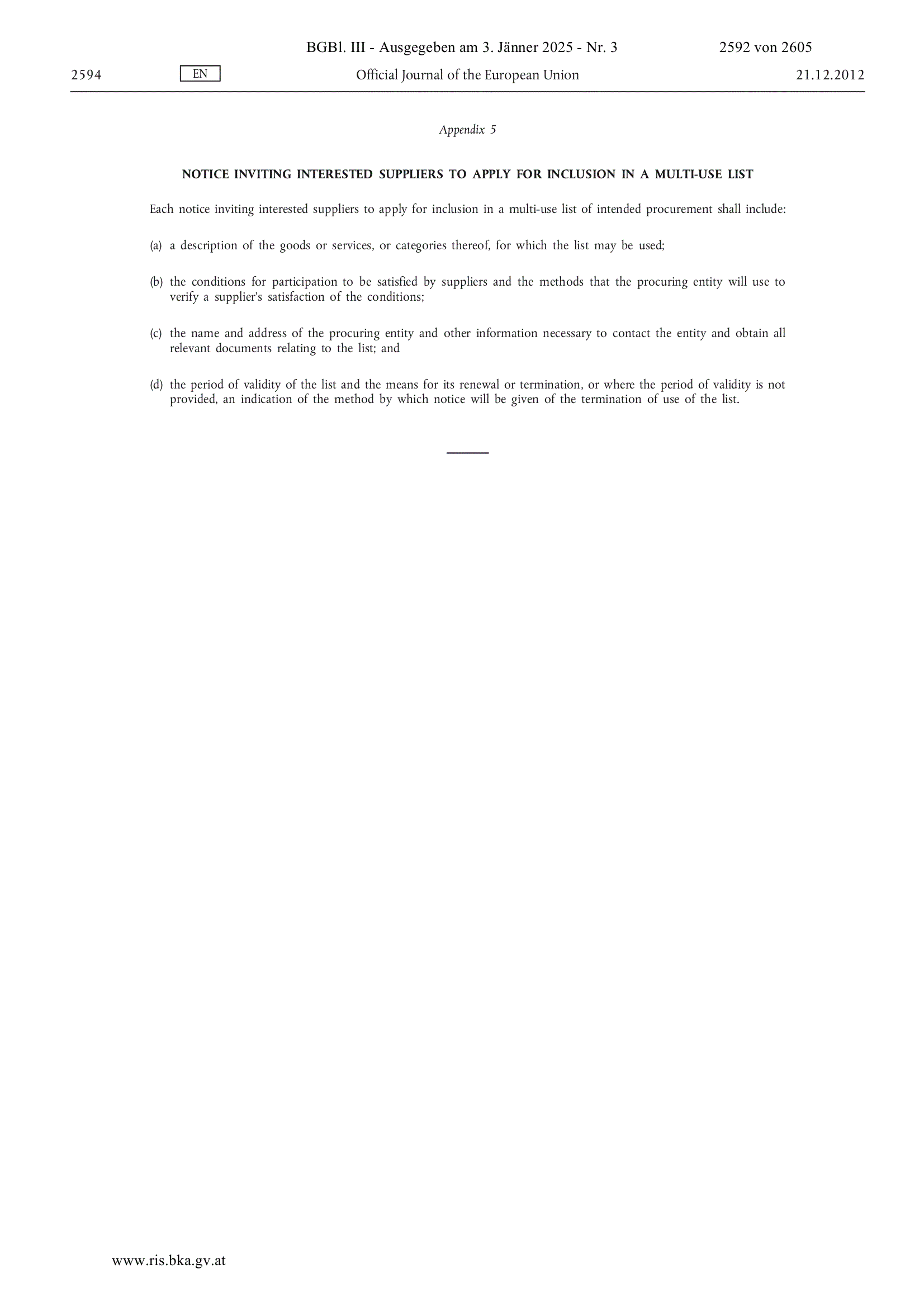 BGBl. III - Ausgegeben am 3. Jänner 2025 - Nr. 3 2592 von 2605

2594 EN Official Journal of the European Union 21.12.2012

Appendix 5

NOTICE INVITING INTERESTED SUPPLIERS TO APPLY FOR INCLUSION IN A MULTI-USE LIST

Each notice inviting interested suppliers to apply for inclusion in a multi-use list of intended procurement shall include:

(a) a description of the goods or services, or categories thereof, for which the list may be used;

(b) the conditions for participation to be satisfied by suppliers and the methods that the procuring entity will use to verify a supplier's satisfaction of the conditions;

(c) the name and address of the procuring entity and other information necessary to contact the entity and obtain all relevant documents relating to the list; and

(d) the period of validity of the list and the means for its renewal or termination, or where the period of validity is not provided, an indication of the method by which notice will be given of the termination of use of the list.

www.ris.bka.gv.at